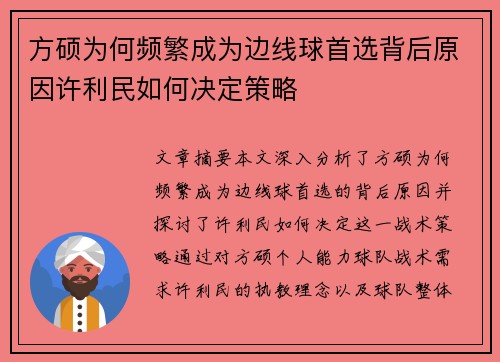 方硕为何频繁成为边线球首选背后原因许利民如何决定策略

文章摘要本文深入分析了方硕为何频繁成为边线球首选的背后原因并探讨了许利民如何决定这一战术策略通过对方硕个人能力球队战术需求许利民的执教理念以及球队整体